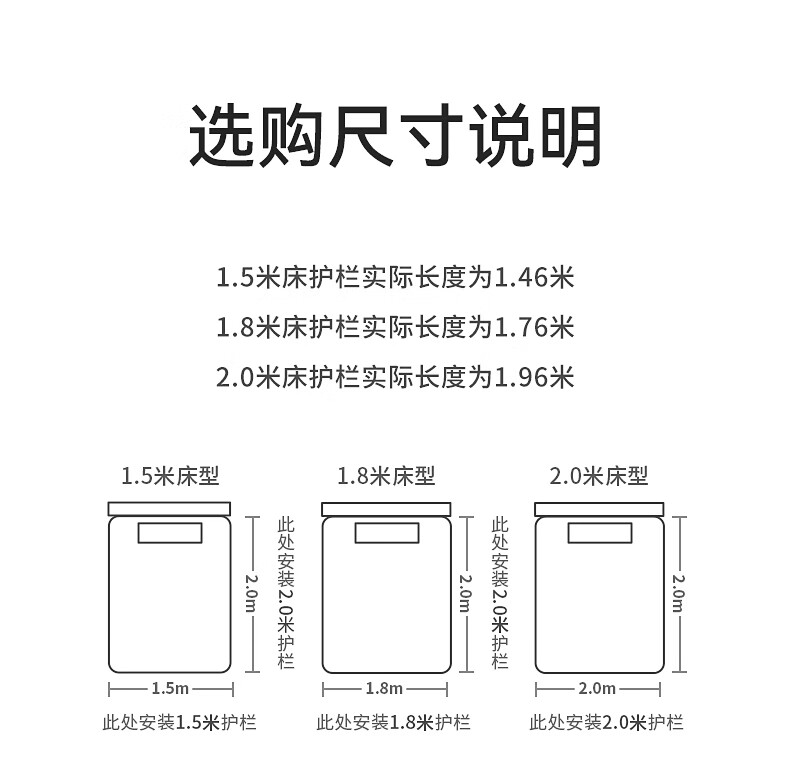 选购尺寸说明

1.5米床护栏实际长度为1.46米
1.8米床护栏实际长度为1.76米
2.0米床护栏实际长度为1.96米

1.5米床型

2.0m

此处安装2.0米护栏

1.5m

此处安装1.5米护栏

1.8米床型

2.0m

此处安装2.0米护栏

1.8m

此处安装1.8米护栏

2.0米床型

2.0m

2.0m

此处安装2.0米护栏